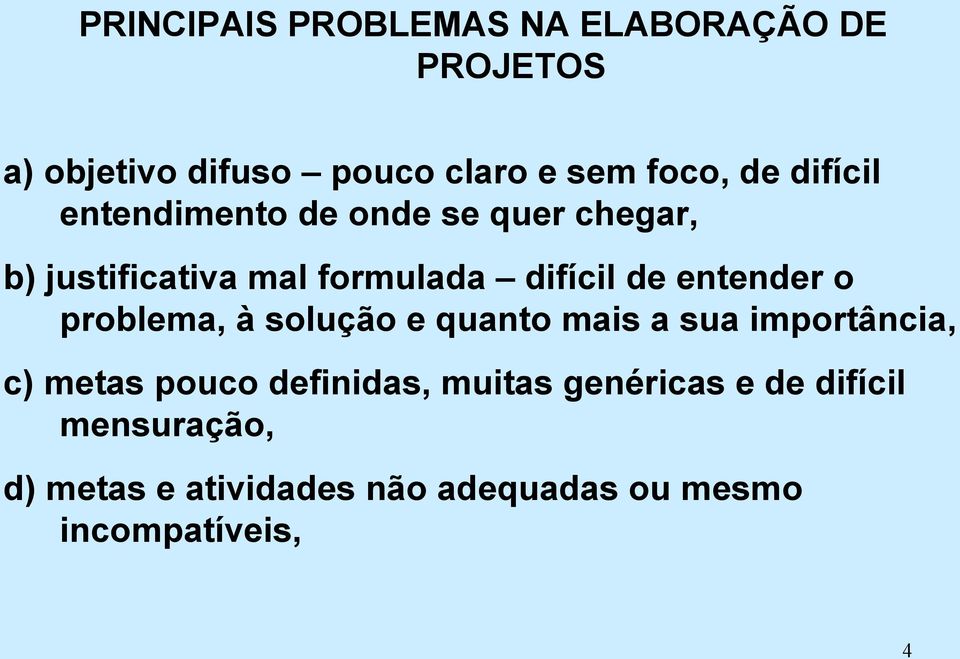 PRINCIPAIS PROBLEMAS NA ELABORAÇÃO DE PROJETOS

a) objetivo difuso – pouco claro e sem foco, de difícil entendimento de onde se quer chegar,

b) justificativa mal formulada – difícil de entender o problema, à solução e quanto mais a sua importância,

c) metas pouco definidas, muitas genéricas e de difícil mensuração,

d) metas e atividades não adequadas ou mesmo incompatíveis,

4